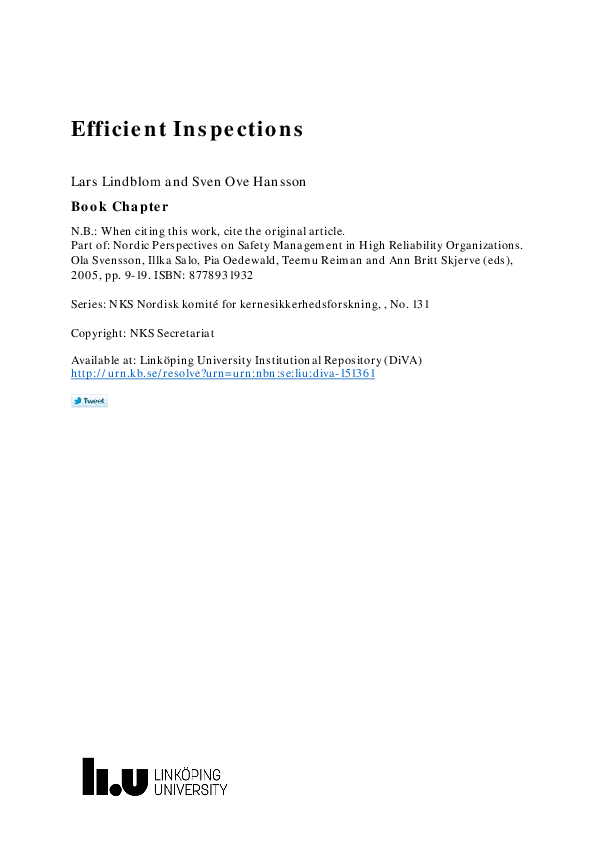 Efficient Inspections

Lars Lindblom and Sven Ove Hansson

Book Chapter

N.B.: When citing this work, cite the original article.
Part of: Nordic Perspectives on Safety Management in High Reliability Organizations. Ola Svensson, Illka Salo, Pia Oedewald, Teemu Reiman and Ann Britt Skjerve (eds), 2005, pp. 9-19. ISBN: 8778931932

Series: NKS Nordisk komité for kernesikkerhedsforskning, , No. 131

Copyright: NKS Secretariat

Available at: Linköping University Institutional Repository (DiVA)
http://urn.kb.se/resolve?urn=urn:nbn:se:liu:diva-151361

Tweet

LINKÖPING UNIVERSITY